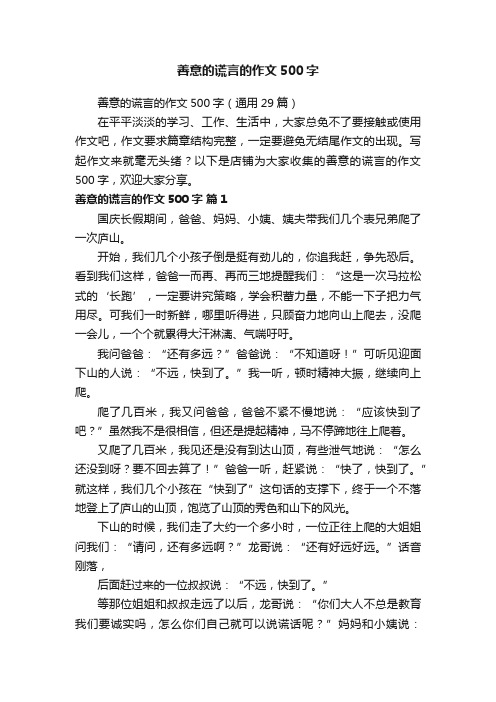 善意的谎言的作文500字

善意的谎言的作文500字（通用29篇）

在平平淡淡的学习、工作、生活中，大家总免不了要接触或使用作文吧，作文要求篇章结构完整，一定要避免无结尾作文的出现。写起作文来就毫无头绪？以下是店铺为大家收集的善意的谎言的作文500字，欢迎大家分享。

善意的谎言的作文500字 篇1

国庆长假期间，爸爸、妈妈、小姨、姨夫带我们几个表兄弟爬了一次庐山。

开始，我们几个小孩子倒是挺有劲儿的，你追我赶，争先恐后。看到我们这样，爸爸一而再、再而三地提醒我们：“这是一次马拉松式的‘长跑’，一定要讲究策略，学会积蓄力量，不能一下子把力气用尽。可我们一时新鲜，哪里听得进，只顾奋力地向山上爬去，没爬一会儿，一个个就累得大汗淋漓、气喘吁吁。

我问爸爸：“还有多远？”爸爸说：“不知道呀！”可听见迎面下山的人说：“不远，快到了。”我一听，顿时精神大振，继续向上爬。

爬了几百米，我又问爸爸，爸爸不紧不慢地说：“应该快到了吧？”虽然我不是很相信，但还是提起精神，马不停蹄地往上爬着。

又爬了几百米，我见还是没有到达山顶，有些泄气地说：“怎么还没到呀？要不回去算了！”爸爸一听，赶紧说：“快了，快到了。”就这样，我们几个小孩在“快到了”这句话的支撑下，终于一个不落地登上了庐山的山顶，饱览了山顶的秀色和山下的风光。

下山的时候，我们走了大约一个多小时，一位正往上爬的大姐姐问我们：“请问，还有多远啊？”龙哥说：“还有好远好远。”话音刚落，

后面赶过来的一位叔叔说：“不远，快到了。”

等那位姐姐和叔叔走远了以后，龙哥说：“你们大人不总是教育我们要诚实吗，怎么你们自己就可以说谎话呢？”妈妈和小姨说：